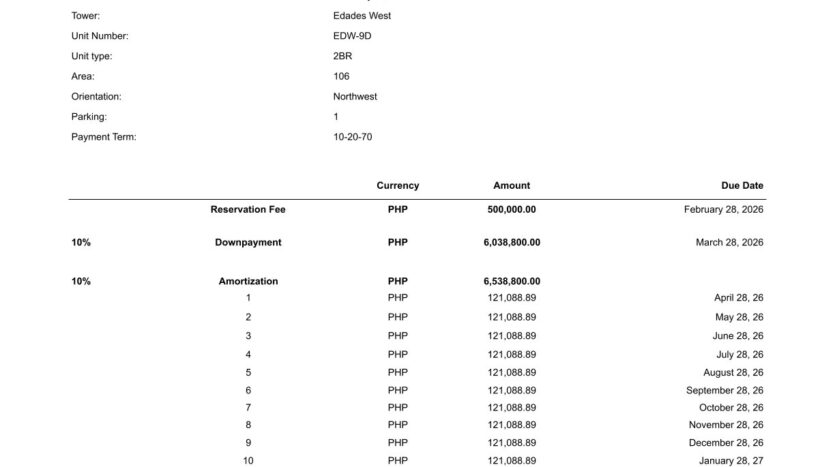 Tower: Edades West
Unit Number: EDW-9D
Unit type: 2BR
Area: 106
Orientation: Northwest
Parking: 1
Payment Term: 10-20-70

| | | Currency | Amount | Due Date |
|---|---|---|---|---|
| | Reservation Fee | PHP | 500,000.00 | February 28, 2026 |
| 10% | Downpayment | PHP | 6,038,800.00 | March 28, 2026 |
| 10% | Amortization | PHP | 6,538,800.00 | |
| | 1 | PHP | 121,088.89 | April 28, 26 |
| | 2 | PHP | 121,088.89 | May 28, 26 |
| | 3 | PHP | 121,088.89 | June 28, 26 |
| | 4 | PHP | 121,088.89 | July 28, 26 |
| | 5 | PHP | 121,088.89 | August 28, 26 |
| | 6 | PHP | 121,088.89 | September 28, 26 |
| | 7 | PHP | 121,088.89 | October 28, 26 |
| | 8 | PHP | 121,088.89 | November 28, 26 |
| | 9 | PHP | 121,088.89 | December 28, 26 |
| | 10 | PHP | 121,088.89 | January 28, 27 |